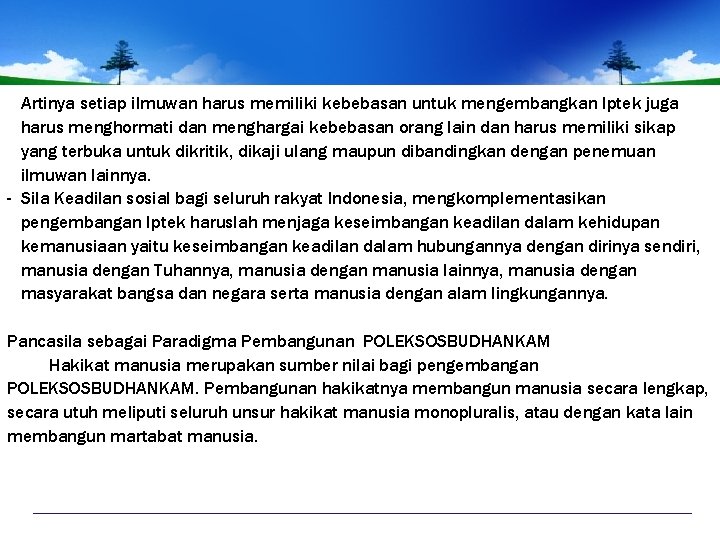 Artinya setiap ilmuwan harus memiliki kebebasan untuk mengembangkan Iptek juga harus menghormati dan menghargai kebebasan orang lain dan harus memiliki sikap yang terbuka untuk dikritik, dikaji ulang maupun dibandingkan dengan penemuan ilmuwan lainnya.

- Sila Keadilan sosial bagi seluruh rakyat Indonesia, mengkomplementasikan pengembangan Iptek haruslah menjaga keseimbangan keadilan dalam kehidupan kemanusiaan yaitu keseimbangan keadilan dalam hubungannya dengan dirinya sendiri, manusia dengan Tuhannya, manusia dengan manusia lainnya, manusia dengan masyarakat bangsa dan negara serta manusia dengan alam lingkungannya.

Pancasila sebagai Paradigma Pembangunan POLEKSOSBUDHANKAM

Hakikat manusia merupakan sumber nilai bagi pengembangan POLEKSOSBUDHANKAM. Pembangunan hakikatnya membangun manusia secara lengkap, secara utuh meliputi seluruh unsur hakikat manusia monopluralis, atau dengan kata lain membangun martabat manusia.